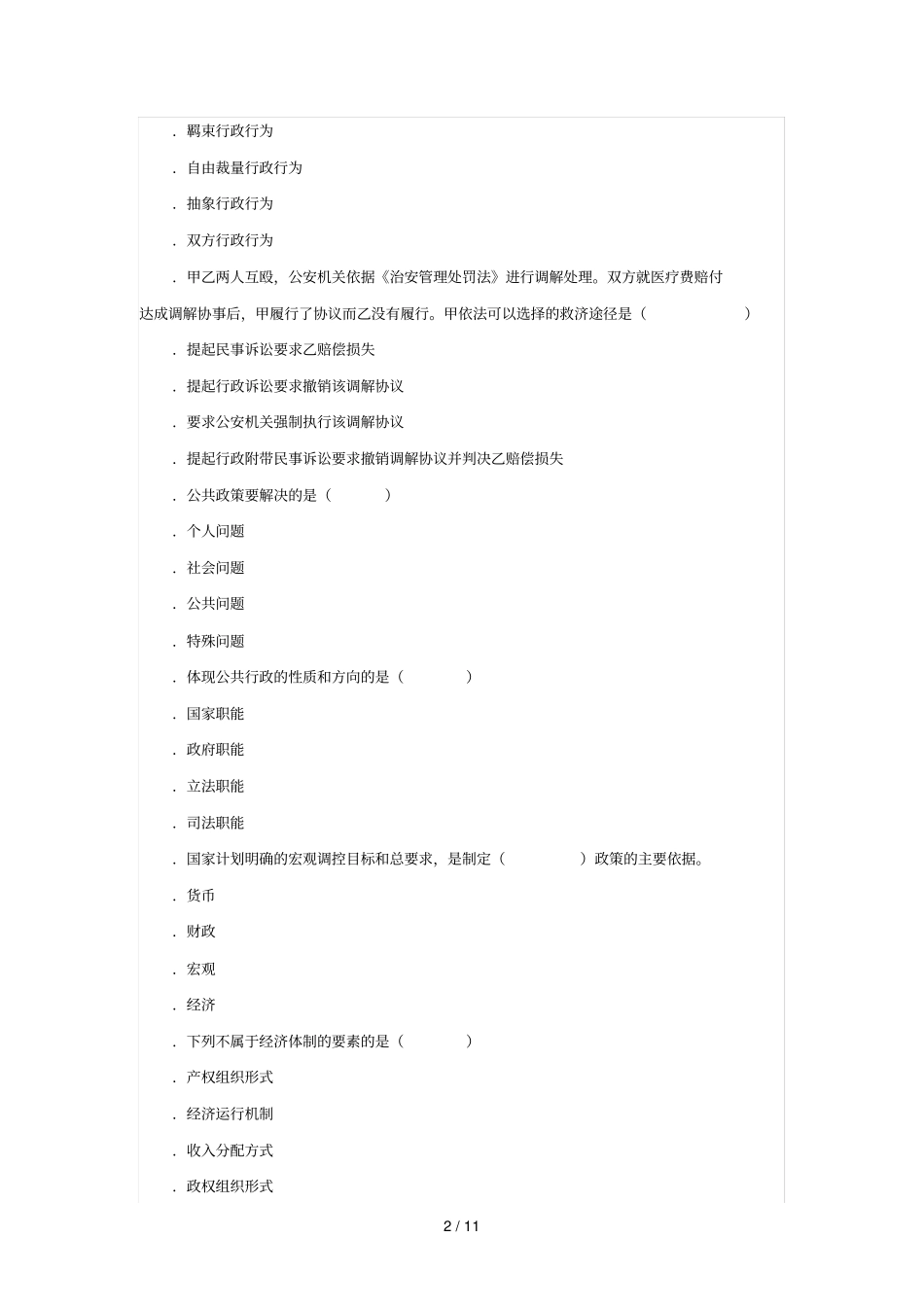 . 羁束行政行为

. 自由裁量行政行为

. 抽象行政行为

. 双方行政行为

. 甲乙两人互殴，公安机关依据《治安管理处罚法》进行调解处理。双方就医疗费赔付达成调解协事后，甲履行了协议而乙没有履行。甲依法可以选择的救济途径是（ ）

. 提起民事诉讼要求乙赔偿损失

. 提起行政诉讼要求撤销该调解协议

. 要求公安机关强制执行该调解协议

. 提起行政附带民事诉讼要求撤销调解协议并判决乙赔偿损失

. 公共政策要解决的是（ ）

. 个人问题

. 社会问题

. 公共问题

. 特殊问题

. 体现公共行政的性质和方向的是（ ）

. 国家职能

. 政府职能

. 立法职能

. 司法职能

. 国家计划明确的宏观调控目标和总要求，是制定（ ）政策的主要依据。

. 货币

. 财政

. 宏观

. 经济

. 下列不属于经济体制的要素的是（ ）

. 产权组织形式

. 经济运行机制

. 收入分配方式

. 政权组织形式

2 / 11